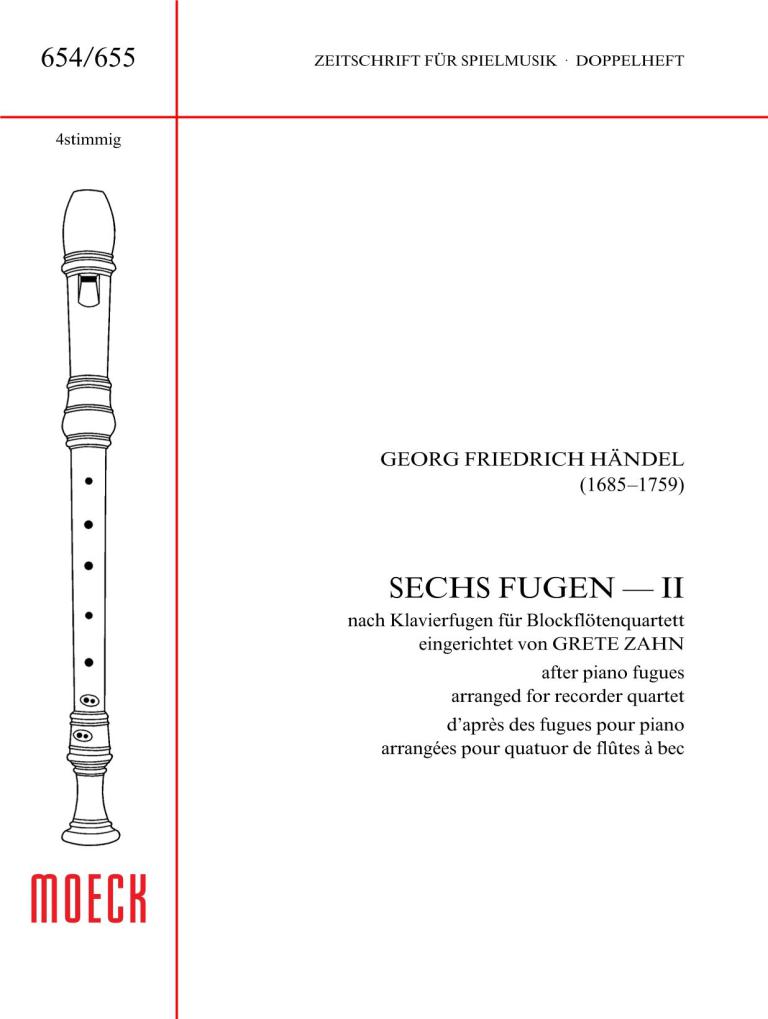 654/655

ZEITSCHRIFT FÜR SPIELMUSIK · DOPPELHEFT

4stimmig

GEORG FRIEDRICH HÄNDEL
(1685–1759)

SECHS FUGEN — II
nach Klavierfugen für Blockflötenquartett
eingerichtet von GRETE ZAHN

after piano fugues
arranged for recorder quartet

d'après des fugues pour piano
arrangées pour quatuor de flûtes à bec

MOECK